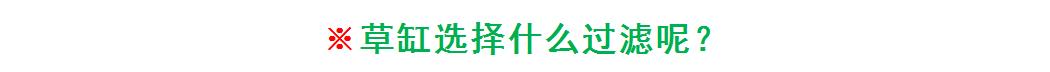 ※草缸选择什么过滤呢？